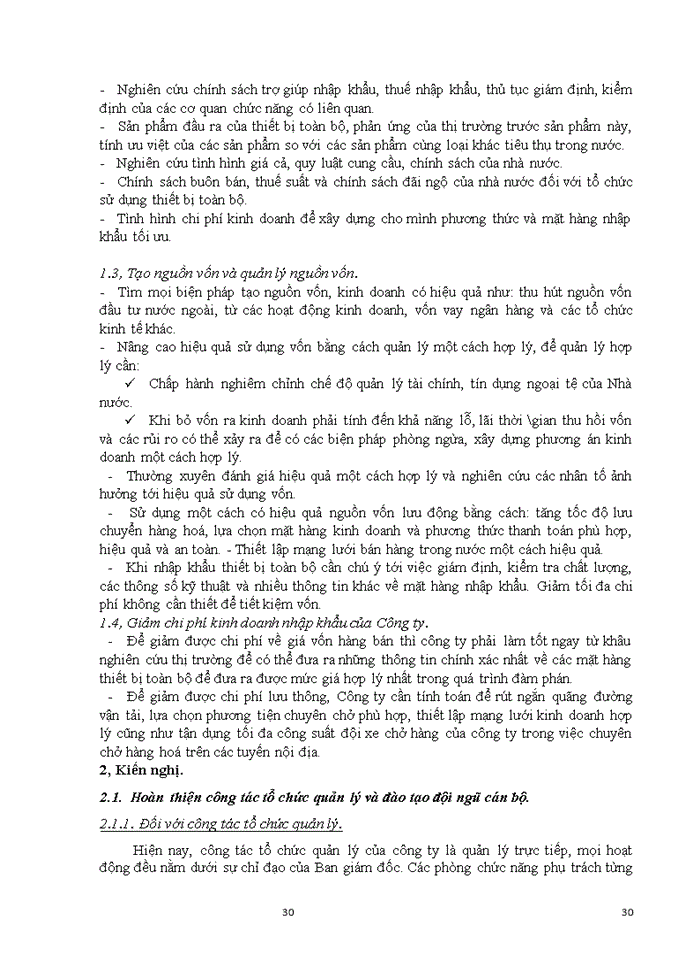 - Nghiên cứu chính sách trợ giúp nhập khẩu, thuế nhập khẩu, thủ tục giám định, kiểm định của các cơ quan chức năng có liên quan.
- Sản phẩm đầu ra của thiết bị toàn bộ, phản ứng của thị trường trước sản phẩm này, tính ưu việt của các sản phẩm so với các sản phẩm cùng loại khác tiêu thụ trong nước.
- Nghiên cứu tình hình giá cả, quy luật cung cầu, chính sách của nhà nước.
- Chính sách buôn bán, thuế suất và chính sách đãi ngộ của nhà nước đối với tổ chức sử dụng thiết bị toàn bộ.
- Tình hình chi phí kinh doanh để xây dựng cho mình phương thức và mặt hàng nhập khẩu tối ưu.

1.3, Tạo nguồn vốn và quản lý nguồn vốn.
- Tìm mọi biện pháp tạo nguồn vốn, kinh doanh có hiệu quả như: thu hút nguồn vốn đầu tư nước ngoài, từ các hoạt động kinh doanh, vốn vay ngân hàng và các tổ chức kinh tế khác.
- Nâng cao hiệu quả sử dụng vốn bằng cách quản lý một cách hợp lý, để quản lý hợp lý cần:
✓ Chấp hành nghiêm chỉnh chế độ quản lý tài chính, tín dụng ngoại tệ của Nhà nước.
✓ Khi bỏ vốn ra kinh doanh phải tính đến khả năng lỗ, lãi thời \gian thu hồi vốn và các rủi ro có thể xảy ra để có các biện pháp phòng ngừa, xây dựng phương án kinh doanh một cách hợp lý.
- Thường xuyên đánh giá hiệu quả một cách hợp lý và nghiên cứu các nhân tố ảnh hưởng tới hiệu quả sử dụng vốn.
- Sử dụng một cách có hiệu quả nguồn vốn lưu động bằng cách: tăng tốc độ lưu chuyển hàng hoá, lựa chọn mặt hàng kinh doanh và phương thức thanh toán phù hợp, hiệu quả và an toàn. - Thiết lập mạng lưới bán hàng trong nước một cách hiệu quả.
- Khi nhập khẩu thiết bị toàn bộ cần chú ý tới việc giám định, kiểm tra chất lượng, các thông số kỹ thuật và nhiều thông tin khác về mặt hàng nhập khẩu. Giảm tối đa chi phí không cần thiết để tiết kiệm vốn.
1.4, Giảm chi phí kinh doanh nhập khẩu của Công ty.
- Để giảm được chi phí về giá vốn hàng bán thì công ty phải làm tốt ngay từ khâu nghiên cứu thị trường để có thể đưa ra những thông tin chính xác nhất về các mặt hàng thiết bị toàn bộ để đưa ra được mức giá hợp lý nhất trong quá trình đàm phán.
- Để giảm được chi phí lưu thông, Công ty cần tính toán để rút ngắn quãng đường vận tải, lựa chọn phương tiện chuyên chở phù hợp, thiết lập mạng lưới kinh doanh hợp lý cũng như tận dụng tối đa công suất đội xe chở hàng của công ty trong việc chuyên chở hàng hoá trên các tuyến nội địa.
2, Kiến nghị.
2.1. Hoàn thiện công tác tổ chức quản lý và đào tạo đội ngũ cán bộ.
2.1.1. Đối với công tác tổ chức quản lý.
Hiện nay, công tác tổ chức quản lý của công ty là quản lý trực tiếp, mọi hoạt động đều nằm dưới sự chỉ đạo của Ban giám đốc. Các phòng chức năng phụ trách từng

30 30